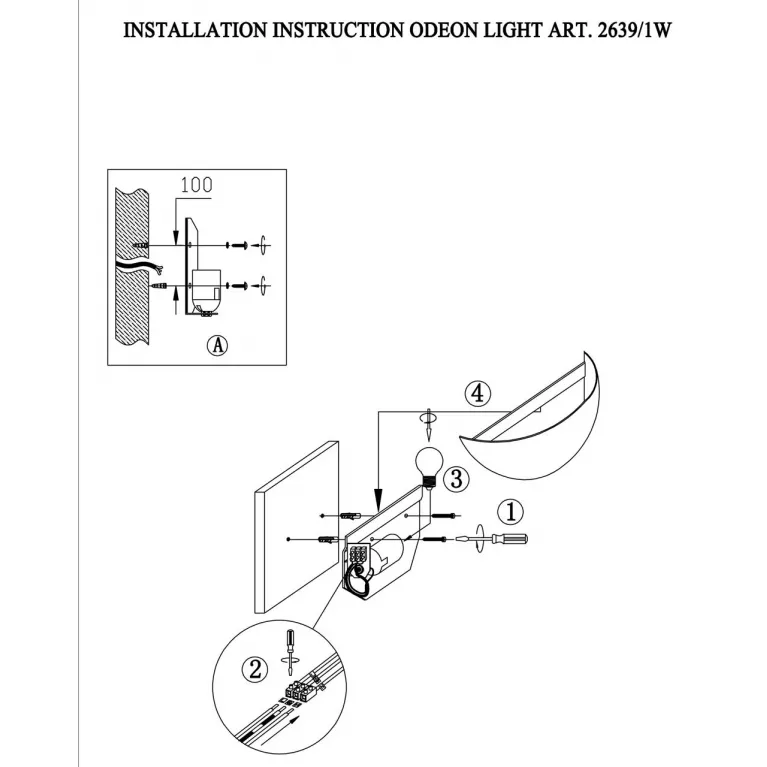 INSTALLATION INSTRUCTION ODEON LIGHT ART. 2639/1W

100

A

4

3

1

2